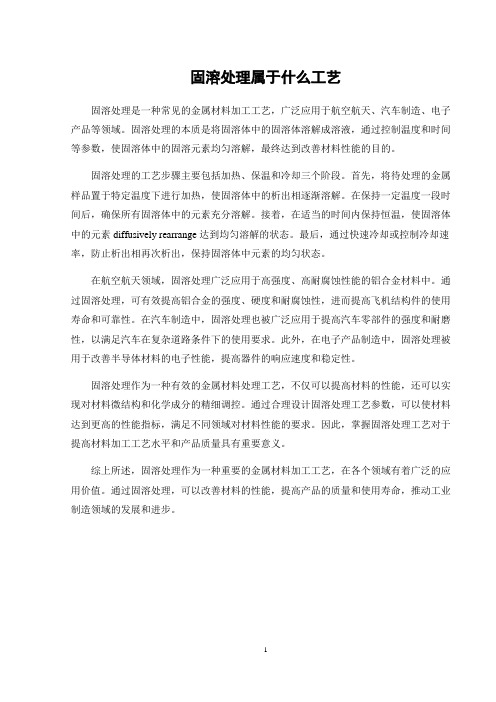 固溶处理属于什么工艺

固溶处理是一种常见的金属材料加工工艺，广泛应用于航空航天、汽车制造、电子产品等领域。固溶处理的本质是将固溶体中的固溶体溶解成溶液，通过控制温度和时间等参数，使固溶体中的固溶元素均匀溶解，最终达到改善材料性能的目的。

固溶处理的工艺步骤主要包括加热、保温和冷却三个阶段。首先，将待处理的金属样品置于特定温度下进行加热，使固溶体中的析出相逐渐溶解。在保持一定温度一段时间后，确保所有固溶体中的元素充分溶解。接着，在适当的时间内保持恒温，使固溶体中的元素 diffusively rearrange 达到均匀溶解的状态。最后，通过快速冷却或控制冷却速率，防止析出相再次析出，保持固溶体中元素的均匀状态。

在航空航天领域，固溶处理广泛应用于高强度、高耐腐蚀性能的铝合金材料中。通过固溶处理，可有效提高铝合金的强度、硬度和耐腐蚀性，进而提高飞机结构件的使用寿命和可靠性。在汽车制造中，固溶处理也被广泛应用于提高汽车零部件的强度和耐磨性，以满足汽车在复杂道路条件下的使用要求。此外，在电子产品制造中，固溶处理被用于改善半导体材料的电子性能，提高器件的响应速度和稳定性。

固溶处理作为一种有效的金属材料处理工艺，不仅可以提高材料的性能，还可以实现对材料微结构和化学成分的精细调控。通过合理设计固溶处理工艺参数，可以使材料达到更高的性能指标，满足不同领域对材料性能的要求。因此，掌握固溶处理工艺对于提高材料加工工艺水平和产品质量具有重要意义。

综上所述，固溶处理作为一种重要的金属材料加工工艺，在各个领域有着广泛的应用价值。通过固溶处理，可以改善材料的性能，提高产品的质量和使用寿命，推动工业制造领域的发展和进步。

1